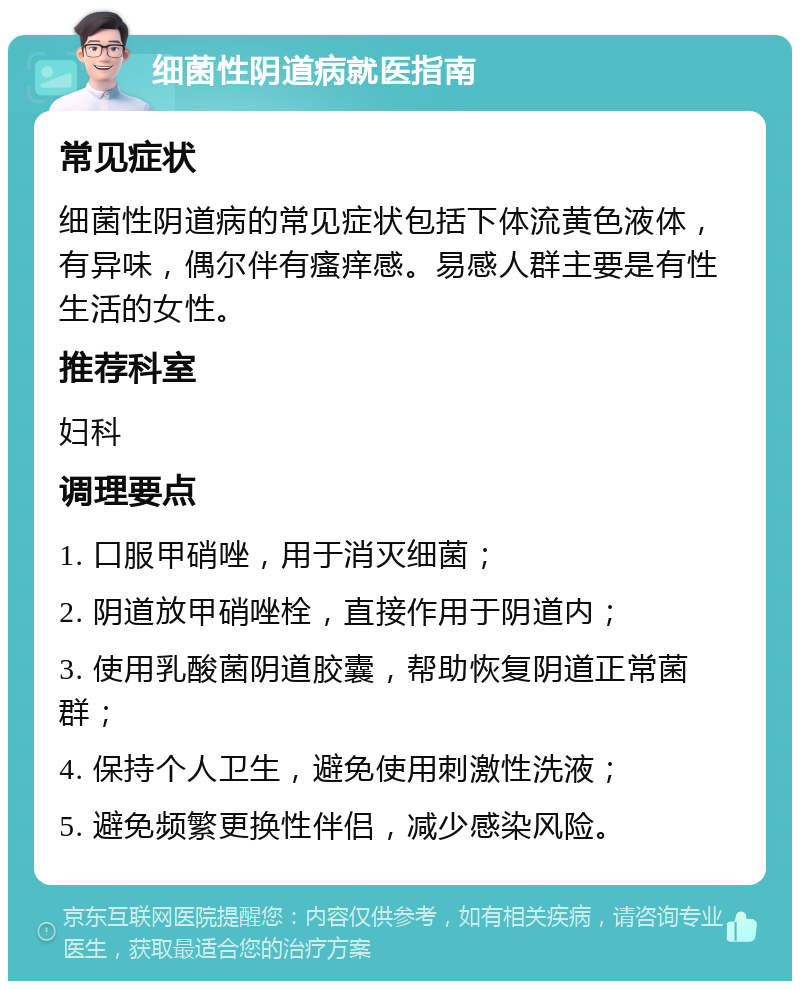 细菌性阴道病就医指南

常见症状

细菌性阴道病的常见症状包括下体流黄色液体，有异味，偶尔伴有瘙痒感。易感人群主要是有性生活的女性。

推荐科室

妇科

调理要点

1. 口服甲硝唑，用于消灭细菌；

2. 阴道放甲硝唑栓，直接作用于阴道内；

3. 使用乳酸菌阴道胶囊，帮助恢复阴道正常菌群；

4. 保持个人卫生，避免使用刺激性洗液；

5. 避免频繁更换性伴侣，减少感染风险。

京东互联网医院提醒您：内容仅供参考，如有相关疾病，请咨询专业医生，获取最适合您的治疗方案